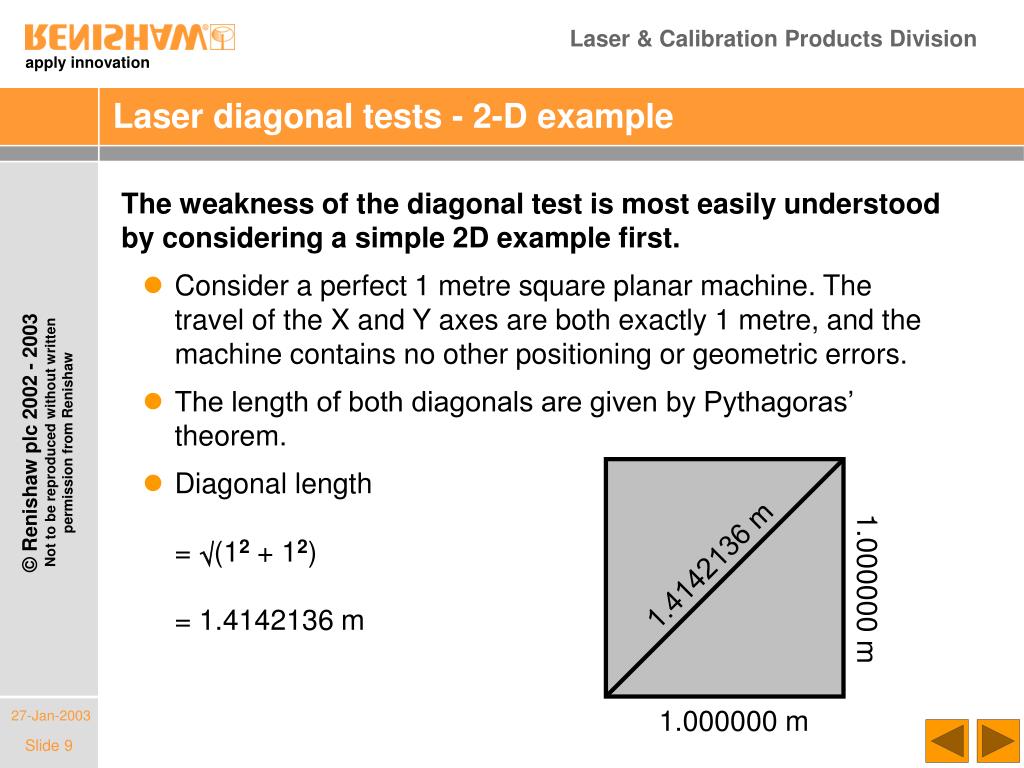 RENISHAW
apply innovation

Laser & Calibration Products Division

Laser diagonal tests - 2-D example

© Renishaw plc 2002 - 2003
Not to be reproduced without written permission from Renishaw

The weakness of the diagonal test is most easily understood by considering a simple 2D example first.

Consider a perfect 1 metre square planar machine. The travel of the X and Y axes are both exactly 1 metre, and the machine contains no other positioning or geometric errors.

The length of both diagonals are given by Pythagoras' theorem.

Diagonal length

$= \sqrt{(1^2 + 1^2)}$

= 1.4142136 m

1.4142136 m

1.000000 m

1.000000 m

27-Jan-2003

Slide 9